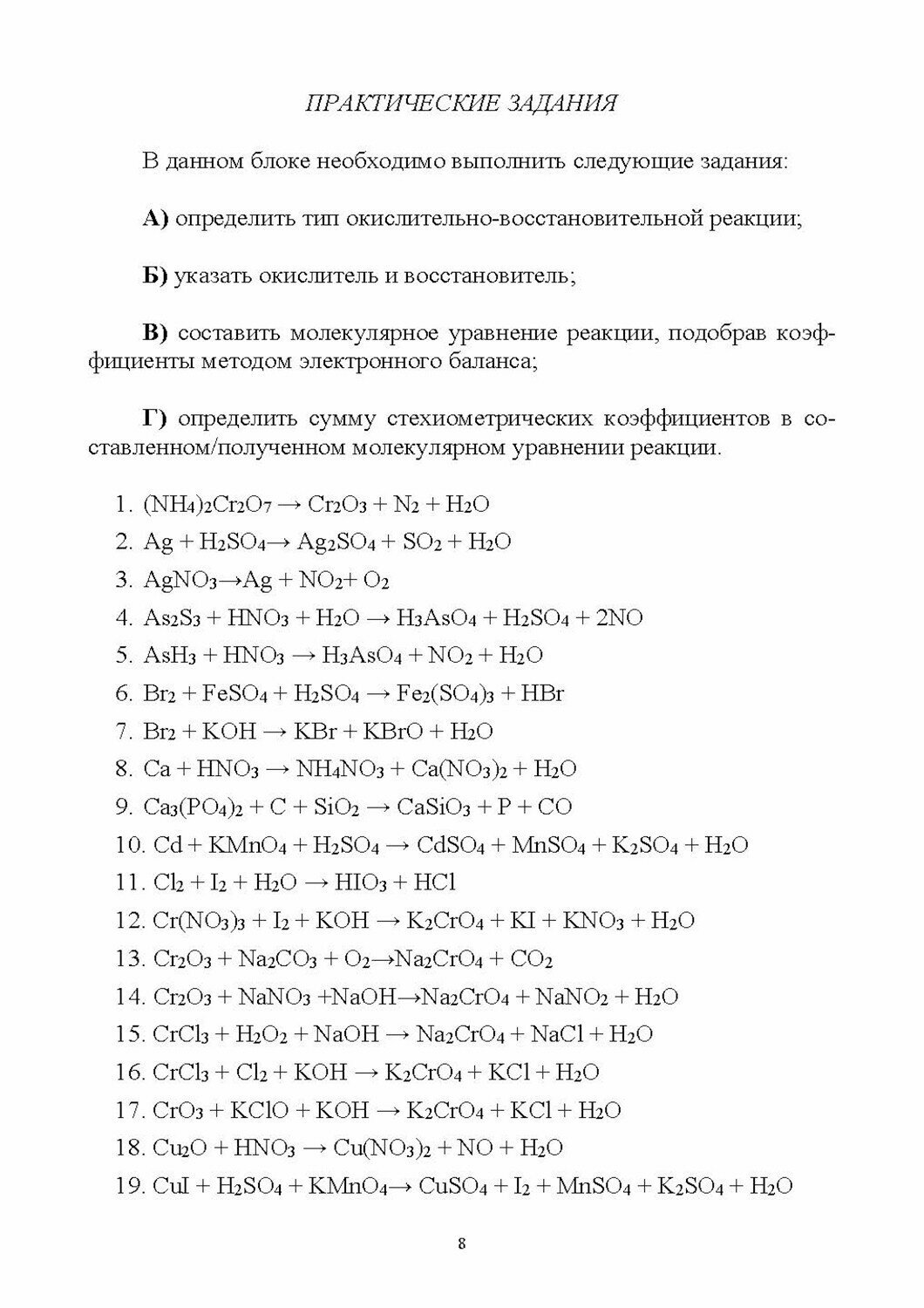 ПРАКТИЧЕСКИЕ ЗАДАНИЯ

В данном блоке необходимо выполнить следующие задания:

А) определить тип окислительно-восстановительной реакции;

Б) указать окислитель и восстановитель;

В) составить молекулярное уравнение реакции, подобрав коэффициенты методом электронного баланса;

Г) определить сумму стехиометрических коэффициентов в составленном/полученном молекулярном уравнении реакции.

1. $(NH_4)_2Cr_2O_7 \rightarrow Cr_2O_3 + N_2 + H_2O$
2. $Ag + H_2SO_4 \rightarrow Ag_2SO_4 + SO_2 + H_2O$
3. $AgNO_3 \rightarrow Ag + NO_2 + O_2$
4. $As_2S_3 + HNO_3 + H_2O \rightarrow H_3AsO_4 + H_2SO_4 + 2NO$
5. $AsH_3 + HNO_3 \rightarrow H_3AsO_4 + NO_2 + H_2O$
6. $Br_2 + FeSO_4 + H_2SO_4 \rightarrow Fe_2(SO_4)_3 + HBr$
7. $Br_2 + KOH \rightarrow KBr + KBrO + H_2O$
8. $Ca + HNO_3 \rightarrow NH_4NO_3 + Ca(NO_3)_2 + H_2O$
9. $Ca_3(PO_4)_2 + C + SiO_2 \rightarrow CaSiO_3 + P + CO$
10. $Cd + KMnO_4 + H_2SO_4 \rightarrow CdSO_4 + MnSO_4 + K_2SO_4 + H_2O$
11. $Cl_2 + I_2 + H_2O \rightarrow HIO_3 + HCl$
12. $Cr(NO_3)_3 + I_2 + KOH \rightarrow K_2CrO_4 + KI + KNO_3 + H_2O$
13. $Cr_2O_3 + Na_2CO_3 + O_2 \rightarrow Na_2CrO_4 + CO_2$
14. $Cr_2O_3 + NaNO_3 + NaOH \rightarrow Na_2CrO_4 + NaNO_2 + H_2O$
15. $CrCl_3 + H_2O_2 + NaOH \rightarrow Na_2CrO_4 + NaCl + H_2O$
16. $CrCl_3 + Cl_2 + KOH \rightarrow K_2CrO_4 + KCl + H_2O$
17. $CrO_3 + KClO + KOH \rightarrow K_2CrO_4 + KCl + H_2O$
18. $Cu_2O + HNO_3 \rightarrow Cu(NO_3)_2 + NO + H_2O$
19. $CuI + H_2SO_4 + KMnO_4 \rightarrow CuSO_4 + I_2 + MnSO_4 + K_2SO_4 + H_2O$

8